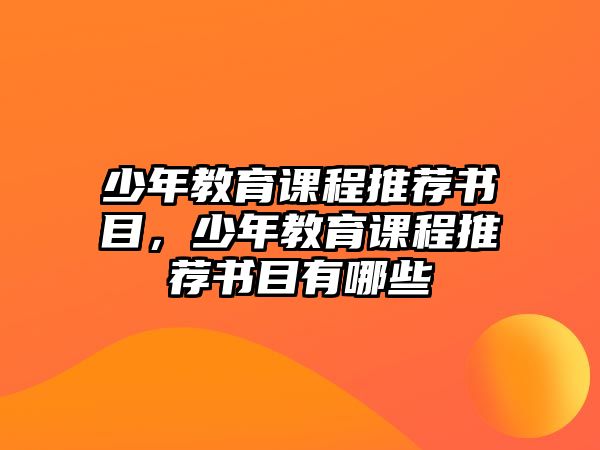 少年教育课程推荐书目，少年教育课程推荐书目有哪些